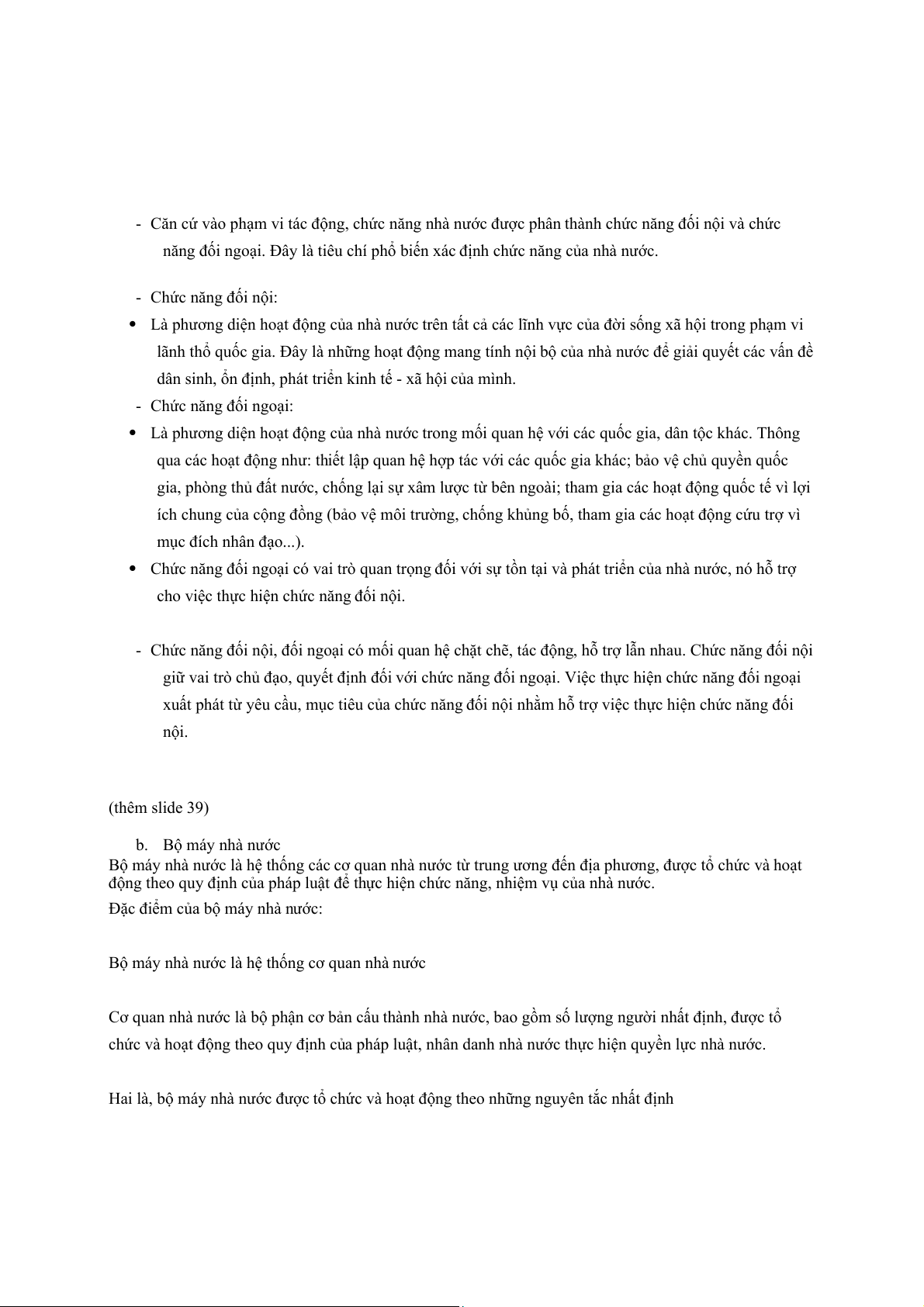 - Căn cứ vào phạm vi tác động, chức năng nhà nước được phân thành chức năng đối nội và chức năng đối ngoại. Đây là tiêu chí phổ biến xác định chức năng của nhà nước.

- Chức năng đối nội:
• Là phương diện hoạt động của nhà nước trên tất cả các lĩnh vực của đời sống xã hội trong phạm vi lãnh thổ quốc gia. Đây là những hoạt động mang tính nội bộ của nhà nước để giải quyết các vấn đề dân sinh, ổn định, phát triển kinh tế - xã hội của mình.
- Chức năng đối ngoại:
• Là phương diện hoạt động của nhà nước trong mối quan hệ với các quốc gia, dân tộc khác. Thông qua các hoạt động như: thiết lập quan hệ hợp tác với các quốc gia khác; bảo vệ chủ quyền quốc gia, phòng thủ đất nước, chống lại sự xâm lược từ bên ngoài; tham gia các hoạt động quốc tế vì lợi ích chung của cộng đồng (bảo vệ môi trường, chống khủng bố, tham gia các hoạt động cứu trợ vì mục đích nhân đạo...).
• Chức năng đối ngoại có vai trò quan trọng đối với sự tồn tại và phát triển của nhà nước, nó hỗ trợ cho việc thực hiện chức năng đối nội.

- Chức năng đối nội, đối ngoại có mối quan hệ chặt chẽ, tác động, hỗ trợ lẫn nhau. Chức năng đối nội giữ vai trò chủ đạo, quyết định đối với chức năng đối ngoại. Việc thực hiện chức năng đối ngoại xuất phát từ yêu cầu, mục tiêu của chức năng đối nội nhằm hỗ trợ việc thực hiện chức năng đối nội.

(thêm slide 39)

b. Bộ máy nhà nước
Bộ máy nhà nước là hệ thống các cơ quan nhà nước từ trung ương đến địa phương, được tổ chức và hoạt động theo quy định của pháp luật để thực hiện chức năng, nhiệm vụ của nhà nước.
Đặc điểm của bộ máy nhà nước:

Bộ máy nhà nước là hệ thống cơ quan nhà nước

Cơ quan nhà nước là bộ phận cơ bản cấu thành nhà nước, bao gồm số lượng người nhất định, được tổ chức và hoạt động theo quy định của pháp luật, nhân danh nhà nước thực hiện quyền lực nhà nước.

Hai là, bộ máy nhà nước được tổ chức và hoạt động theo những nguyên tắc nhất định